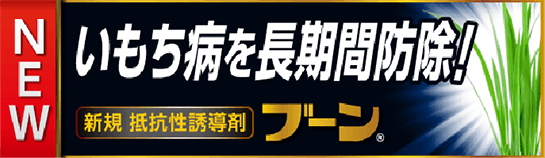 NEW

いもち病を長期間防除!

新規 抵抗性誘導剤 ブーン®